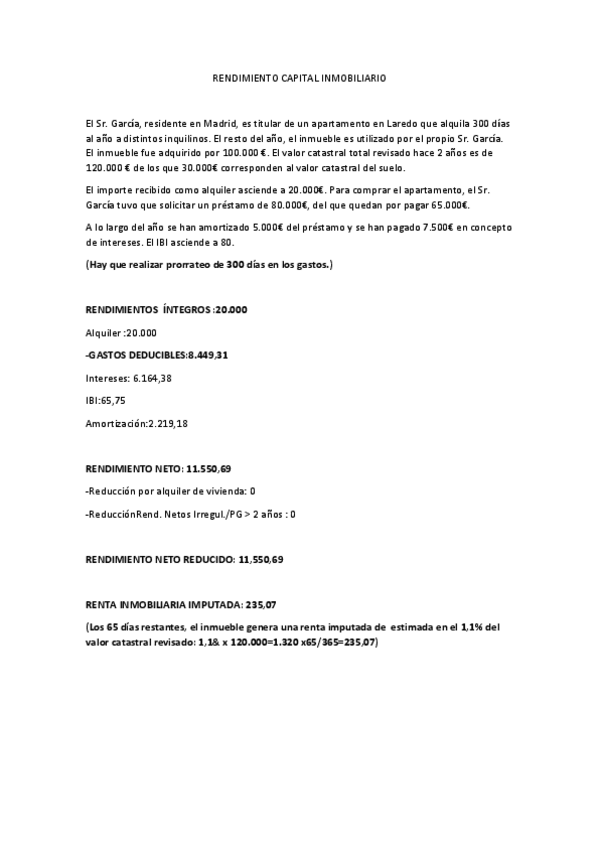 RENDIMIENTO CAPITAL INMOBILIARIO

El Sr. García, residente en Madrid, es titular de un apartamento en Laredo que alquila 300 días al año a distintos inquilinos. El resto del año, el inmueble es utilizado por el propio Sr. García. El inmueble fue adquirido por 100.000 €. El valor catastral total revisado hace 2 años es de 120.000 € de los que 30.000€ corresponden al valor catastral del suelo.

El importe recibido como alquiler asciende a 20.000€. Para comprar el apartamento, el Sr. García tuvo que solicitar un préstamo de 80.000€, del que quedan por pagar 65.000€.

A lo largo del año se han amortizado 5.000€ del préstamo y se han pagado 7.500€ en concepto de intereses. El IBI asciende a 80.

(Hay que realizar prorrateo de 300 días en los gastos.)

RENDIMIENTOS ÍNTEGROS :20.000

Alquiler :20.000

-GASTOS DEDUCIBLES:8.449,31

Intereses: 6.164,38

IBI:65,75

Amortización:2.219,18

RENDIMIENTO NETO: 11.550,69

-Reducción por alquiler de vivienda: 0

-ReducciónRend. Netos Irregul./PG > 2 años : 0

RENDIMIENTO NETO REDUCIDO: 11,550,69

RENTA INMOBILIARIA IMPUTADA: 235,07

(Los 65 días restantes, el inmueble genera una renta imputada de estimada en el 1,1% del valor catastral revisado: 1,1& x 120.000=1.320 x65/365=235,07)